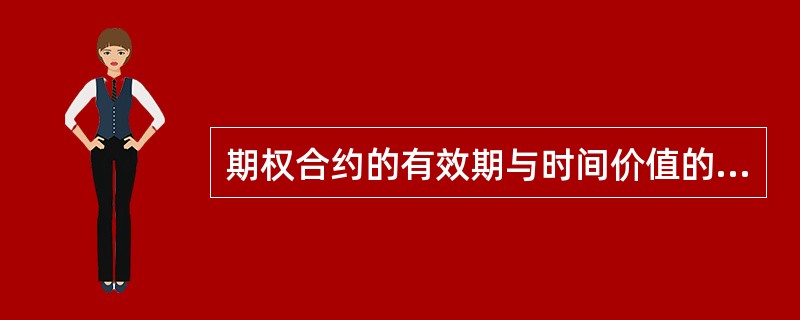 期权合约的有效期与时间价值的...